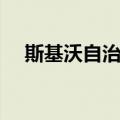 斯基沃自治